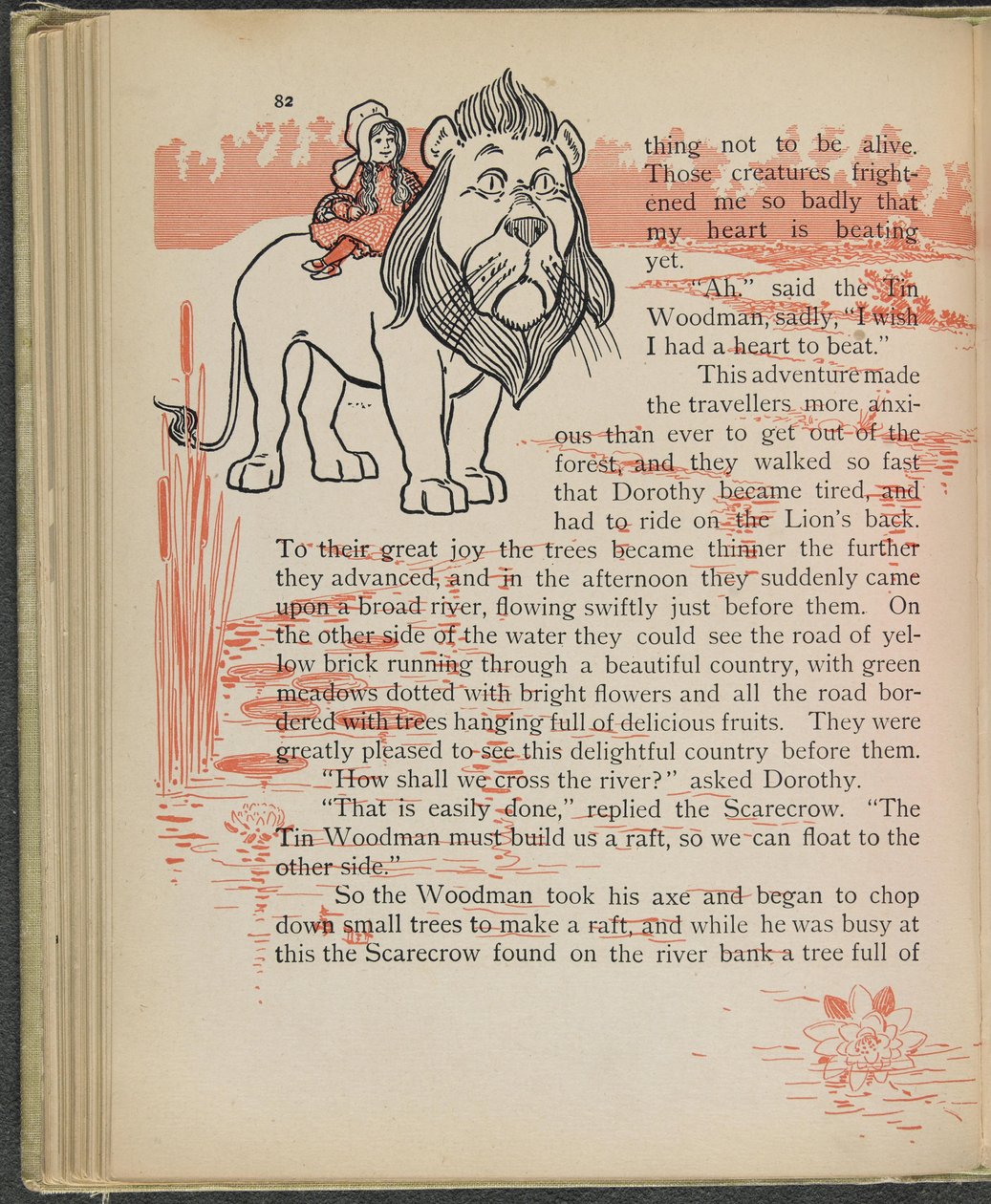 82

thing not to be alive. Those creatures frightened me so badly that my heart is beating yet.

"Ah," said the Tin Woodman, sadly, "I wish I had a heart to beat."

This adventure made the travellers more anxious than ever to get out of the forest, and they walked so fast that Dorothy became tired, and had to ride on the Lion's back. To their great joy the trees became thinner the further they advanced, and in the afternoon they suddenly came upon a broad river, flowing swiftly just before them. On the other side of the water they could see the road of yellow brick running through a beautiful country, with green meadows dotted with bright flowers and all the road bordered with trees hanging full of delicious fruits. They were greatly pleased to see this delightful country before them.

"How shall we cross the river?" asked Dorothy.

"That is easily done," replied the Scarecrow. "The Tin Woodman must build us a raft, so we can float to the other side."

So the Woodman took his axe and began to chop down small trees to make a raft, and while he was busy at this the Scarecrow found on the river bank a tree full of